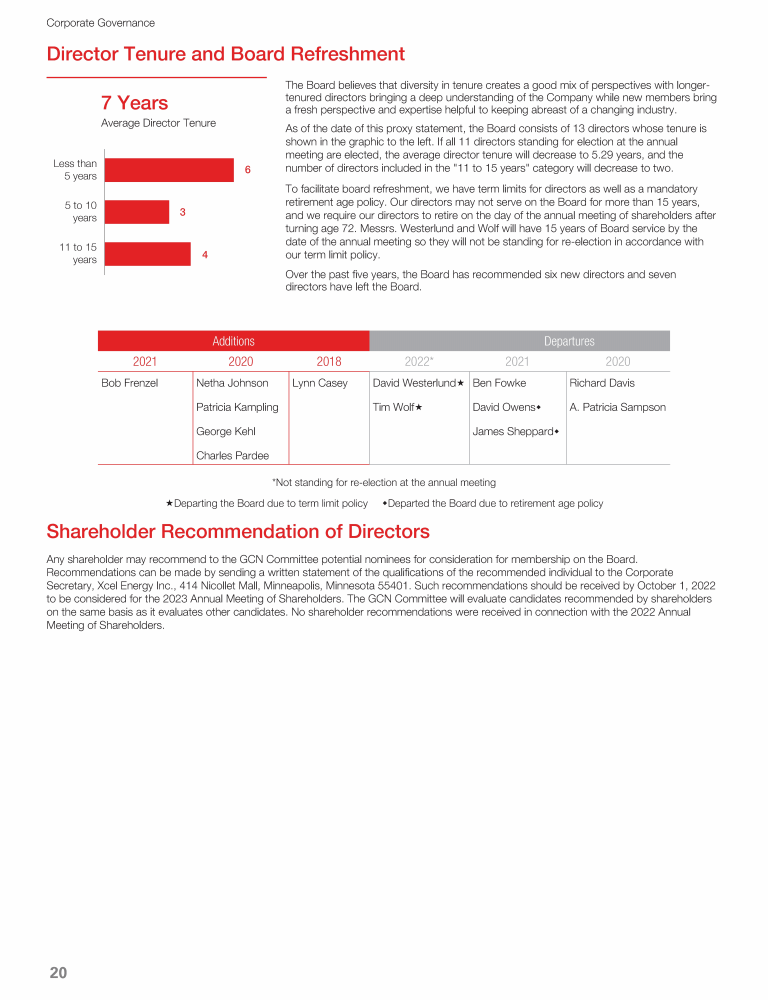 Corporate Governance

Director Tenure and Board Refreshment

7 Years

Average Director Tenure

Less than 5 years 6

5 to 10 years 3

11 to 15 years 4

The Board believes that diversity in tenure creates a good mix of perspectives with longer-tenured directors bringing a deep understanding of the Company while new members bring a fresh perspective and expertise helpful to keeping abreast of a changing industry.

As of the date of this proxy statement, the Board consists of 13 directors whose tenure is shown in the graphic to the left. If all 11 directors standing for election at the annual meeting are elected, the average director tenure will decrease to 5.29 years, and the number of directors included in the "11 to 15 years" category will decrease to two.

To facilitate board refreshment, we have term limits for directors as well as a mandatory retirement age policy. Our directors may not serve on the Board for more than 15 years, and we require our directors to retire on the day of the annual meeting of shareholders after turning age 72. Messrs. Westerlund and Wolf will have 15 years of Board service by the date of the annual meeting so they will not be standing for re-election in accordance with our term limit policy.

Over the past five years, the Board has recommended six new directors and seven directors have left the Board.

| Additions | | | Departures | | |
|---|---|---|---|---|---|
| 2021 | 2020 | 2018 | 2022* | 2021 | 2020 |
| Bob Frenzel | Netha Johnson | Lynn Casey | David Westerlund★ | Ben Fowke | Richard Davis |
| | Patricia Kampling | | Tim Wolf★ | David Owens◆ | A. Patricia Sampson |
| | George Kehl | | | James Sheppard◆ | |
| | Charles Pardee | | | | |

*Not standing for re-election at the annual meeting

★Departing the Board due to term limit policy ◆Departed the Board due to retirement age policy

Shareholder Recommendation of Directors

Any shareholder may recommend to the GCN Committee potential nominees for consideration for membership on the Board. Recommendations can be made by sending a written statement of the qualifications of the recommended individual to the Corporate Secretary, Xcel Energy Inc., 414 Nicollet Mall, Minneapolis, Minnesota 55401. Such recommendations should be received by October 1, 2022 to be considered for the 2023 Annual Meeting of Shareholders. The GCN Committee will evaluate candidates recommended by shareholders on the same basis as it evaluates other candidates. No shareholder recommendations were received in connection with the 2022 Annual Meeting of Shareholders.

20